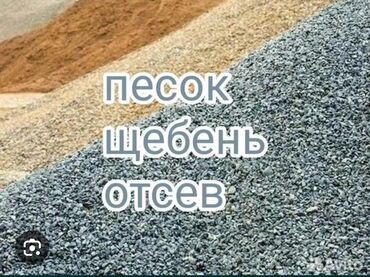 песок
щебень
отсев

Avito